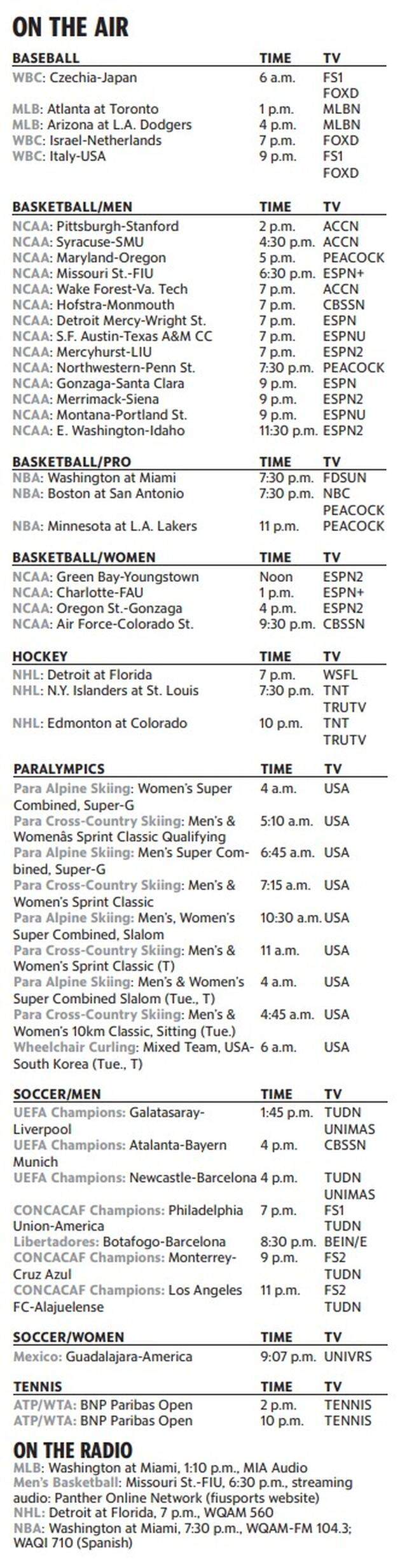 ON THE AIR

| BASEBALL | TIME | TV |
|---|---|---|
| WBC: Czechia-Japan | 6 a.m. | FS1 FOXD |
| MLB: Atlanta at Toronto | 1 p.m. | MLBN |
| MLB: Arizona at L.A. Dodgers | 4 p.m. | MLBN |
| WBC: Israel-Netherlands | 7 p.m. | FOXD |
| WBC: Italy-USA | 9 p.m. | FS1 FOXD |

| BASKETBALL/MEN | TIME | TV |
|---|---|---|
| NCAA: Pittsburgh-Stanford | 2 p.m. | ACCN |
| NCAA: Syracuse-SMU | 4:30 p.m. | ACCN |
| NCAA: Maryland-Oregon | 5 p.m. | PEACOCK |
| NCAA: Missouri St.-FIU | 6:30 p.m. | ESPN+ |
| NCAA: Wake Forest-Va. Tech | 7 p.m. | ACCN |
| NCAA: Hofstra-Monmouth | 7 p.m. | CBSSN |
| NCAA: Detroit Mercy-Wright St. | 7 p.m. | ESPN |
| NCAA: S.F. Austin-Texas A&M CC | 7 p.m. | ESPNU |
| NCAA: Mercyhurst-LIU | 7 p.m. | ESPN2 |
| NCAA: Northwestern-Penn St. | 7:30 p.m. | PEACOCK |
| NCAA: Gonzaga-Santa Clara | 9 p.m. | ESPN |
| NCAA: Merrimack-Siena | 9 p.m. | ESPN2 |
| NCAA: Montana-Portland St. | 9 p.m. | ESPNU |
| NCAA: E. Washington-Idaho | 11:30 p.m. | ESPN2 |

| BASKETBALL/PRO | TIME | TV |
|---|---|---|
| NBA: Washington at Miami | 7:30 p.m. | FDSUN |
| NBA: Boston at San Antonio | 7:30 p.m. | NBC PEACOCK |
| NBA: Minnesota at L.A. Lakers | 11 p.m. | PEACOCK |

| BASKETBALL/WOMEN | TIME | TV |
|---|---|---|
| NCAA: Green Bay-Youngstown | Noon | ESPN2 |
| NCAA: Charlotte-FAU | 1 p.m. | ESPN+ |
| NCAA: Oregon St.-Gonzaga | 4 p.m. | ESPN2 |
| NCAA: Air Force-Colorado St. | 9:30 p.m. | CBSSN |

| HOCKEY | TIME | TV |
|---|---|---|
| NHL: Detroit at Florida | 7 p.m. | WSFL |
| NHL: N.Y. Islanders at St. Louis | 7:30 p.m. | TNT TRUTV |
| NHL: Edmonton at Colorado | 10 p.m. | TNT TRUTV |

| PARALYMPICS | TIME | TV |
|---|---|---|
| Para Alpine Skiing: Women's Super Combined, Super-G | 4 a.m. | USA |
| Para Cross-Country Skiing: Men's & Womenâs Sprint Classic Qualifying | 5:10 a.m. | USA |
| Para Alpine Skiing: Men's Super Combined, Super-G | 6:45 a.m. | USA |
| Para Cross-Country Skiing: Men's & Women's Sprint Classic | 7:15 a.m. | USA |
| Para Alpine Skiing: Men's, Women's Super Combined, Slalom | 10:30 a.m. | USA |
| Para Cross-Country Skiing: Men's & Women's Sprint Classic (T) | 11 a.m. | USA |
| Para Alpine Skiing: Men's & Women's Super Combined Slalom (Tue., T) | 4 a.m. | USA |
| Para Cross-Country Skiing: Men's & Women's 10km Classic, Sitting (Tue.) | 4:45 a.m. | USA |
| Wheelchair Curling: Mixed Team, USA-South Korea (Tue., T) | 6 a.m. | USA |

| SOCCER/MEN | TIME | TV |
|---|---|---|
| UEFA Champions: Galatasaray-Liverpool | 1:45 p.m. | TUDN UNIMAS |
| UEFA Champions: Atalanta-Bayern Munich | 4 p.m. | CBSSN |
| UEFA Champions: Newcastle-Barcelona | 4 p.m. | TUDN UNIMAS |
| CONCACAF Champions: Philadelphia Union-America | 7 p.m. | FS1 TUDN |
| Libertadores: Botafogo-Barcelona | 8:30 p.m. | BEIN/E |
| CONCACAF Champions: Monterrey-Cruz Azul | 9 p.m. | FS2 TUDN |
| CONCACAF Champions: Los Angeles FC-Alajuelense | 11 p.m. | FS2 TUDN |

| SOCCER/WOMEN | TIME | TV |
|---|---|---|
| Mexico: Guadalajara-America | 9:07 p.m. | UNIVRS |

| TENNIS | TIME | TV |
|---|---|---|
| ATP/WTA: BNP Paribas Open | 2 p.m. | TENNIS |
| ATP/WTA: BNP Paribas Open | 10 p.m. | TENNIS |

ON THE RADIO
MLB: Washington at Miami, 1:10 p.m., MIA Audio
Men's Basketball: Missouri St.-FIU, 6:30 p.m., streaming audio: Panther Online Network (fiusports website)
NHL: Detroit at Florida, 7 p.m., WQAM 560
NBA: Washington at Miami, 7:30 p.m., WQAM-FM 104.3; WAQI 710 (Spanish)